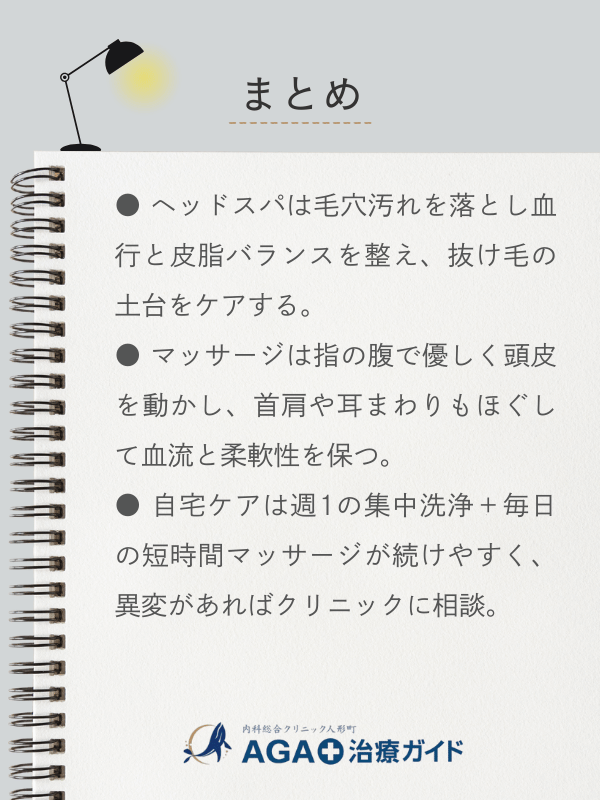 まとめ

● ヘッドスパは毛穴汚れを落とし血行と皮脂バランスを整え、抜け毛の土台をケアする。

● マッサージは指の腹で優しく頭皮を動かし、首肩や耳まわりもほぐして血流と柔軟性を保つ。

● 自宅ケアは週1の集中洗浄＋毎日の短時間マッサージが続けやすく、異変があればクリニックに相談。

内科総合クリニック人形町
AGA治療ガイド